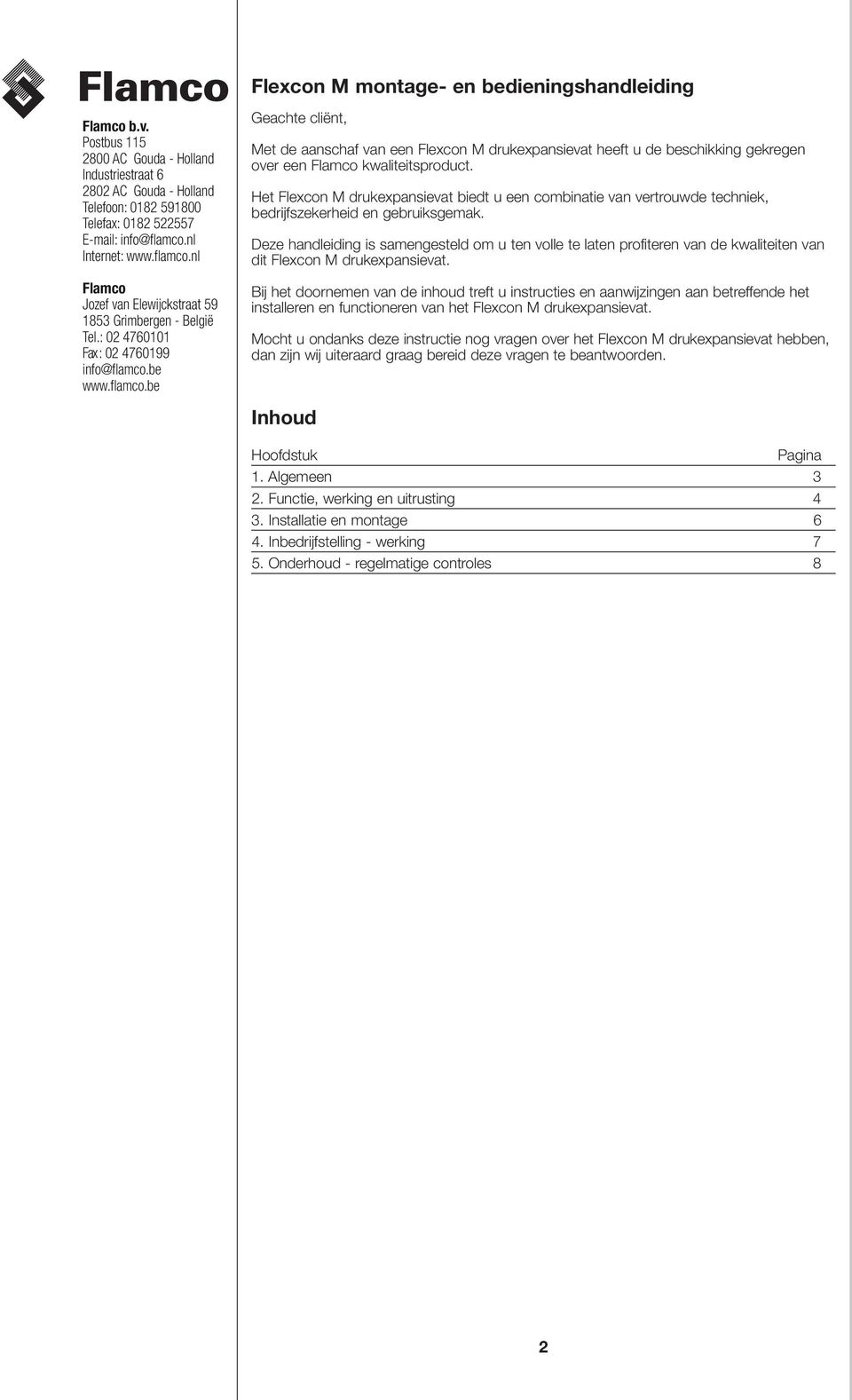 Flamco

Flamco b.v.
Postbus 115
2800 AC Gouda - Holland
Industriestraat 6
2802 AC Gouda - Holland
Telefoon: 0182 591800
Telefax: 0182 522557
E-mail: info@flamco.nl
Internet: www.flamco.nl

Flamco
Jozef van Elewijckstraat 59
1853 Grimbergen - België
Tel.: 02 4760101
Fax: 02 4760199
info@flamco.be
www.flamco.be

Flexcon M montage- en bedieningshandleiding

Geachte cliënt,

Met de aanschaf van een Flexcon M drukexpansievat heeft u de beschikking gekregen over een Flamco kwaliteitsproduct.

Het Flexcon M drukexpansievat biedt u een combinatie van vertrouwde techniek, bedrijfszekerheid en gebruiksgemak.

Deze handleiding is samengesteld om u ten volle te laten profiteren van de kwaliteiten van dit Flexcon M drukexpansievat.

Bij het doornemen van de inhoud treft u instructies en aanwijzingen aan betreffende het installeren en functioneren van het Flexcon M drukexpansievat.

Mocht u ondanks deze instructie nog vragen over het Flexcon M drukexpansievat hebben, dan zijn wij uiteraard graag bereid deze vragen te beantwoorden.

Inhoud

| Hoofdstuk | Pagina |
|---|---|
| 1. Algemeen | 3 |
| 2. Functie, werking en uitrusting | 4 |
| 3. Installatie en montage | 6 |
| 4. Inbedrijfstelling - werking | 7 |
| 5. Onderhoud - regelmatige controles | 8 |

2